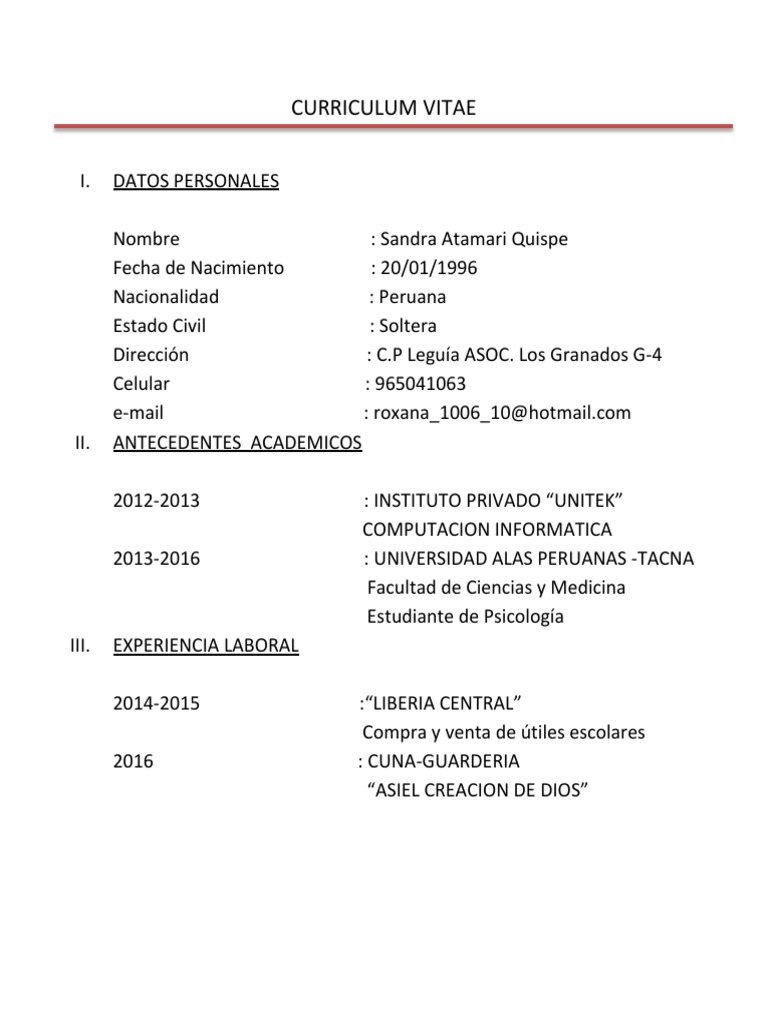 CURRICULUM VITAE

I. DATOS PERSONALES

Nombre : Sandra Atamari Quispe
Fecha de Nacimiento : 20/01/1996
Nacionalidad : Peruana
Estado Civil : Soltera
Dirección : C.P Leguía ASOC. Los Granados G-4
Celular : 965041063
e-mail : roxana_1006_10@hotmail.com

II. ANTECEDENTES ACADEMICOS

2012-2013 : INSTITUTO PRIVADO “UNITEK”
COMPUTACION INFORMATICA
2013-2016 : UNIVERSIDAD ALAS PERUANAS -TACNA
Facultad de Ciencias y Medicina
Estudiante de Psicología

III. EXPERIENCIA LABORAL

2014-2015 :“LIBERIA CENTRAL”
Compra y venta de útiles escolares
2016 : CUNA-GUARDERIA
“ASIEL CREACION DE DIOS”